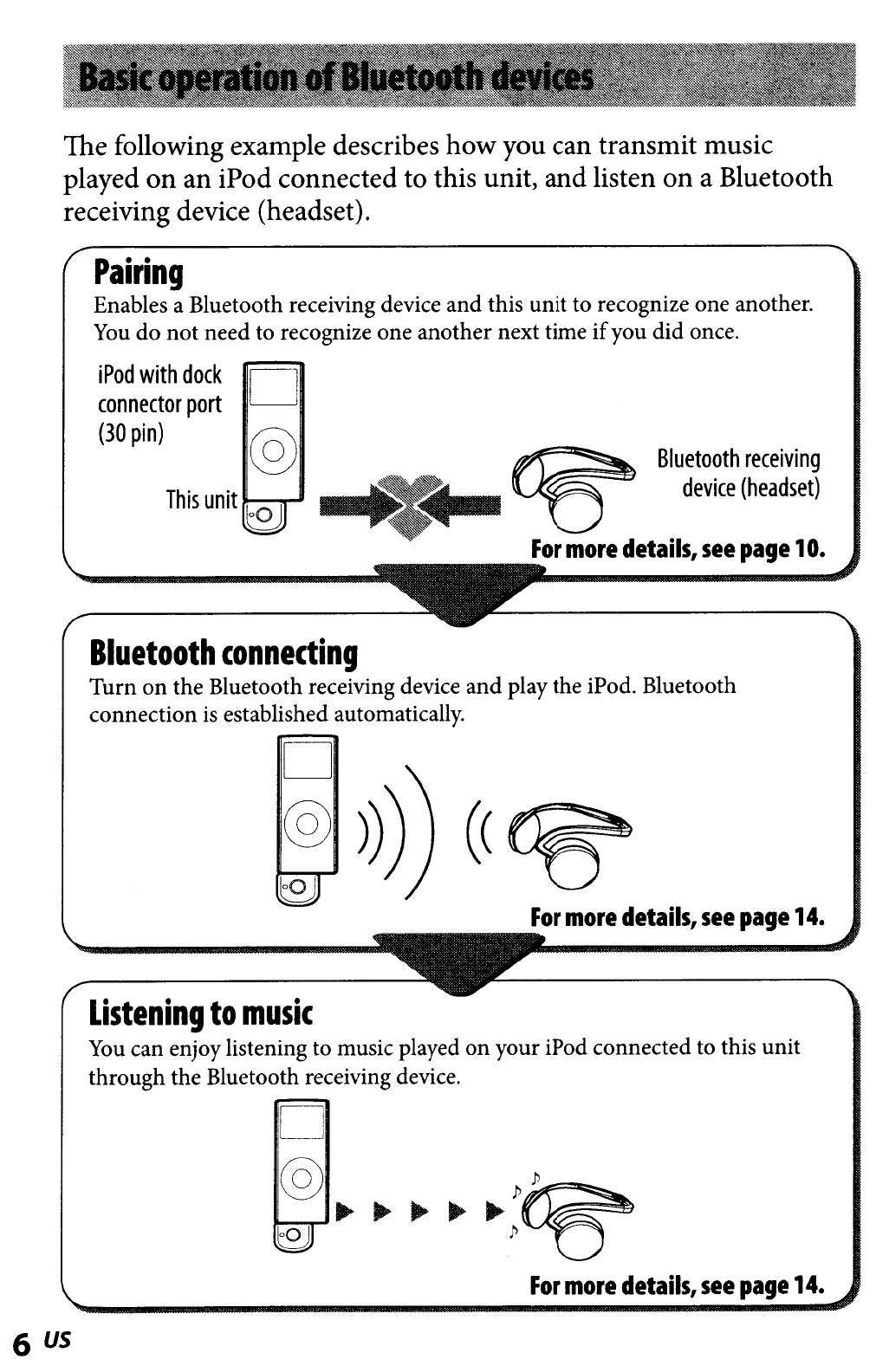 Basic operation of Bluetooth devices

The following example describes how you can transmit music played on an iPod connected to this unit, and listen on a Bluetooth receiving device (headset).

Pairing

Enables a Bluetooth receiving device and this unit to recognize one another. You do not need to recognize one another next time if you did once.

iPod with dock connector port (30 pin)

This unit

Bluetooth receiving device (headset)

For more details, see page 10.

Bluetooth connecting

Turn on the Bluetooth receiving device and play the iPod. Bluetooth connection is established automatically.

For more details, see page 14.

Listening to music

You can enjoy listening to music played on your iPod connected to this unit through the Bluetooth receiving device.

For more details, see page 14.

6 US